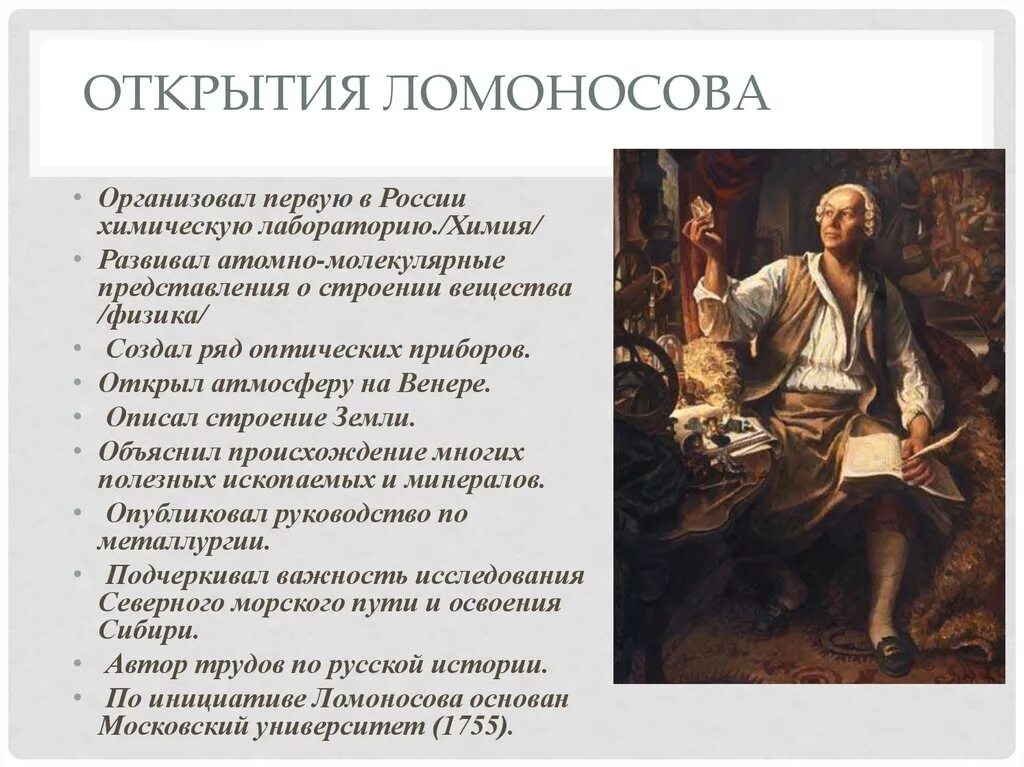 ОТКРЫТИЯ ЛОМОНОСОВА

• Организовал первую в России химическую лабораторию./Химия/
• Развивал атомно-молекулярные представления о строении вещества /физика/
• Создал ряд оптических приборов.
• Открыл атмосферу на Венере.
• Описал строение Земли.
• Объяснил происхождение многих полезных ископаемых и минералов.
• Опубликовал руководство по металлургии.
• Подчеркивал важность исследования Северного морского пути и освоения Сибири.
• Автор трудов по русской истории.
• По инициативе Ломоносова основан Московский университет (1755).